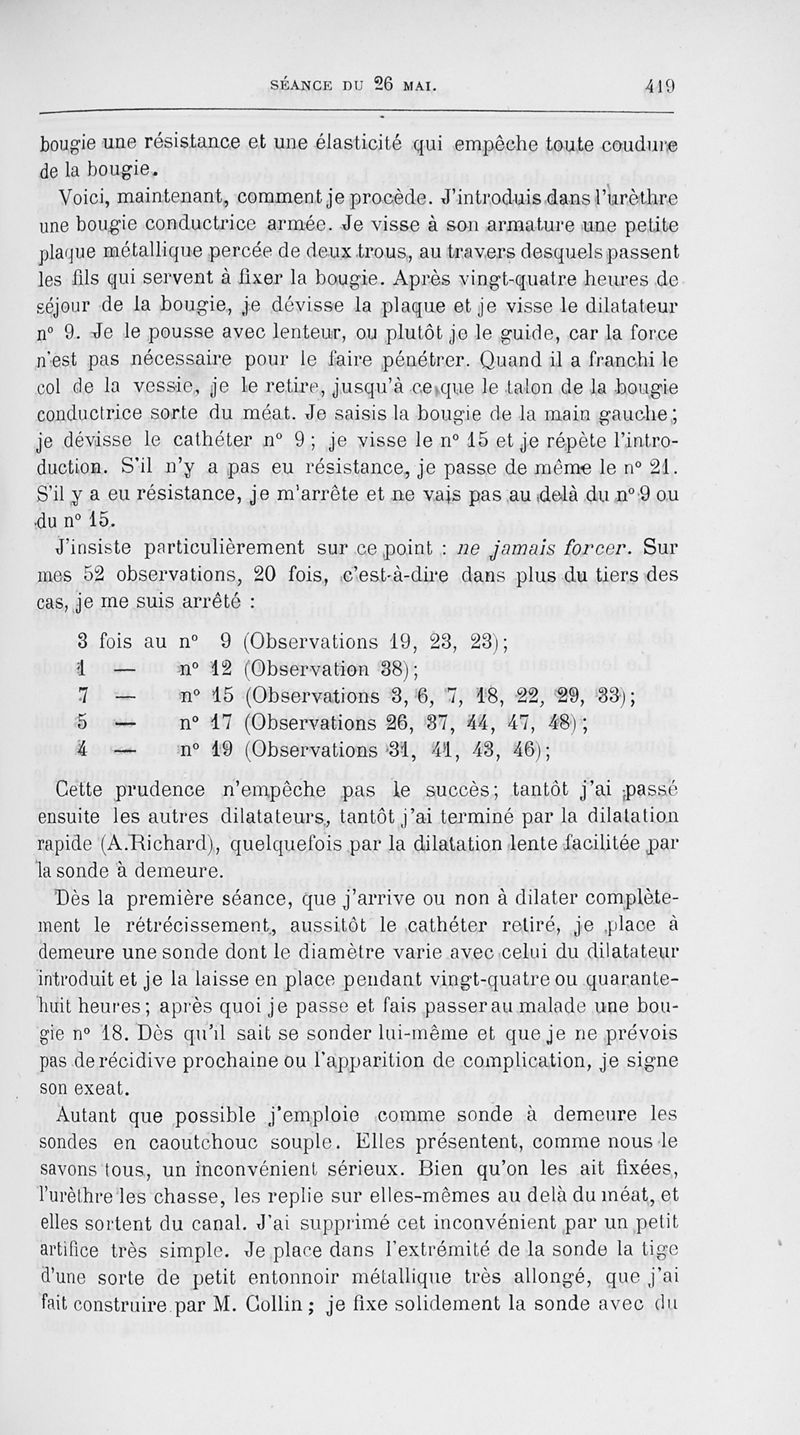 SÉANCE DU 26 MAI. 419

bougie une résistance et une élasticité qui empêche toute coudure de la bougie.

Voici, maintenant, comment je procède. J'introduis dans l'urèthre une bougie conductrice armée. Je visse à son armature une petite plaque métallique percée de deux trous, au travers desquels passent les fils qui servent à fixer la bougie. Après vingt-quatre heures de séjour de la bougie, je dévisse la plaque et je visse le dilatateur n° 9. Je le pousse avec lenteur, ou plutôt je le guide, car la force n'est pas nécessaire pour le faire pénétrer. Quand il a franchi le col de la vessie, je le retire, jusqu'à ce que le talon de la bougie conductrice sorte du méat. Je saisis la bougie de la main gauche; je dévisse le cathéter n° 9; je visse le n° 15 et je répète l'introduction. S'il n'y a pas eu résistance, je passe de même le n° 21. S'il y a eu résistance, je m'arrête et ne vais pas au delà du n° 9 ou du n° 15.

J'insiste particulièrement sur ce point : ne jamais forcer. Sur mes 52 observations, 20 fois, c'est-à-dire dans plus du tiers des cas, je me suis arrêté :

3 fois au n° 9 (Observations 19, 23, 23);
1 — n° 12 (Observation 38);
7 — n° 15 (Observations 3, 6, 7, 18, 22, 29, 33);
5 — n° 17 (Observations 26, 37, 44, 47, 48);
4 — n° 19 (Observations 31, 41, 43, 46);

Cette prudence n'empêche pas le succès; tantôt j'ai passé ensuite les autres dilatateurs, tantôt j'ai terminé par la dilatation rapide (A.Richard), quelquefois par la dilatation lente facilitée par la sonde à demeure.

Dès la première séance, que j'arrive ou non à dilater complètement le rétrécissement, aussitôt le cathéter retiré, je place à demeure une sonde dont le diamètre varie avec celui du dilatateur introduit et je la laisse en place pendant vingt-quatre ou quarante-huit heures; après quoi je passe et fais passer au malade une bougie n° 18. Dès qu'il sait se sonder lui-même et que je ne prévois pas de récidive prochaine ou l'apparition de complication, je signe son exeat.

Autant que possible j'emploie comme sonde à demeure les sondes en caoutchouc souple. Elles présentent, comme nous le savons tous, un inconvénient sérieux. Bien qu'on les ait fixées, l'urèthre les chasse, les replie sur elles-mêmes au delà du méat, et elles sortent du canal. J'ai supprimé cet inconvénient par un petit artifice très simple. Je place dans l'extrémité de la sonde la tige d'une sorte de petit entonnoir métallique très allongé, que j'ai fait construire par M. Collin; je fixe solidement la sonde avec du